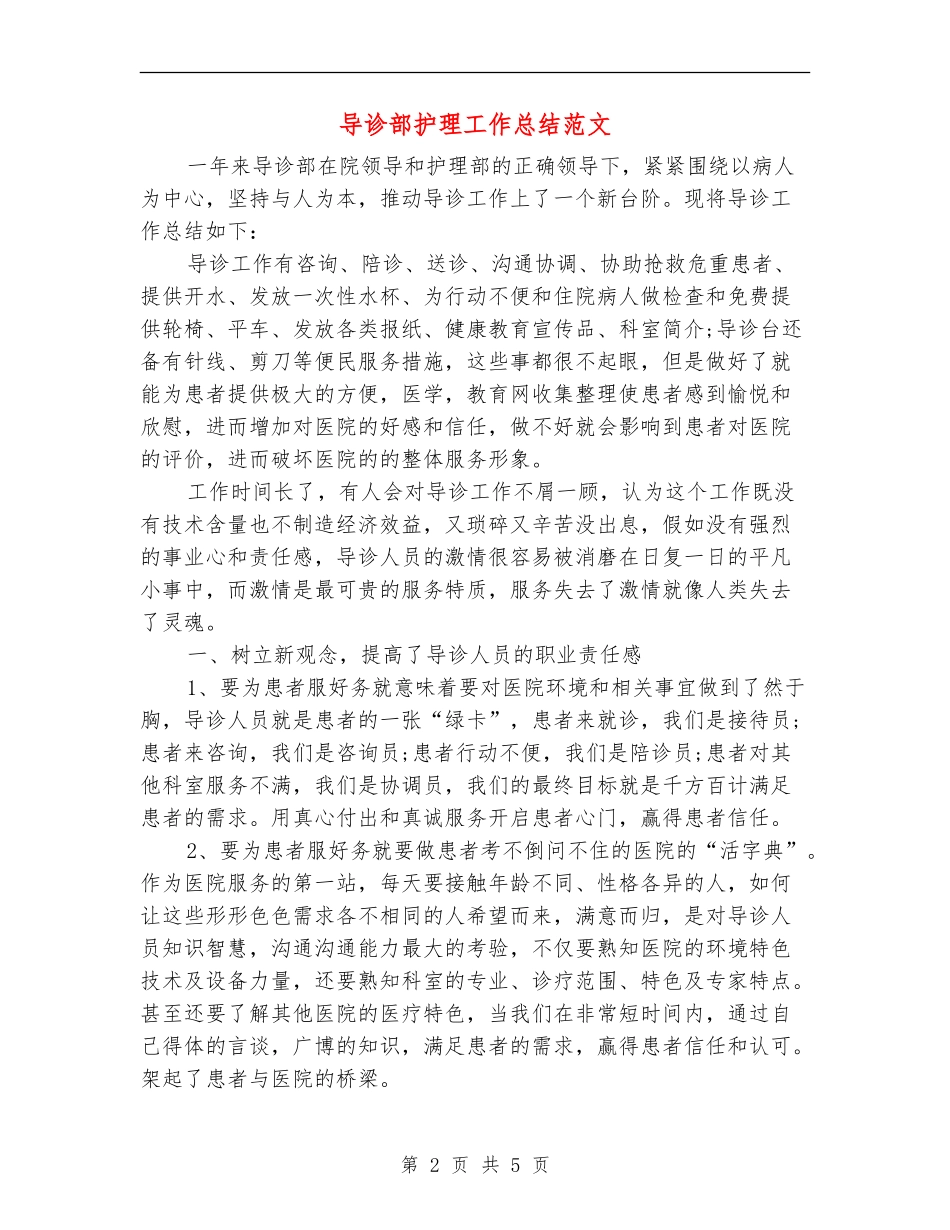 导诊部护理工作总结范文

一年来导诊部在院领导和护理部的正确领导下，紧紧围绕以病人为中心，坚持与人为本，推动导诊工作上了一个新台阶。现将导诊工作总结如下：

导诊工作有咨询、陪诊、送诊、沟通协调、协助抢救危重患者、提供开水、发放一次性水杯、为行动不便和住院病人做检查和免费提供轮椅、平车、发放各类报纸、健康教育宣传品、科室简介;导诊台还备有针线、剪刀等便民服务措施，这些事都很不起眼，但是做好了就能为患者提供极大的方便，医学，教育网收集整理使患者感到愉悦和欣慰，进而增加对医院的好感和信任，做不好就会影响到患者对医院的评价，进而破坏医院的的整体服务形象。

工作时间长了，有人会对导诊工作不屑一顾，认为这个工作既没有技术含量也不制造经济效益，又琐碎又辛苦没出息，假如没有强烈的事业心和责任感，导诊人员的激情很容易被消磨在日复一日的平凡小事中，而激情是最可贵的服务特质，服务失去了激情就像人类失去了灵魂。

一、树立新观念，提高了导诊人员的职业责任感

1、要为患者服好务就意味着要对医院环境和相关事宜做到了然于胸，导诊人员就是患者的一张“绿卡”，患者来就诊，我们是接待员;患者来咨询，我们是咨询员;患者行动不便，我们是陪诊员;患者对其他科室服务不满，我们是协调员，我们的最终目标就是千方百计满足患者的需求。用真心付出和真诚服务开启患者心门，赢得患者信任。

2、要为患者服好务就要做患者考不倒问不住的医院的“活字典”。作为医院服务的第一站，每天要接触年龄不同、性格各异的人，如何让这些形形色色需求各不相同的人希望而来，满意而归，是对导诊人员知识智慧，沟通沟通能力最大的考验，不仅要熟知医院的环境特色技术及设备力量，还要熟知科室的专业、诊疗范围、特色及专家特点。甚至还要了解其他医院的医疗特色，当我们在非常短时间内，通过自己得体的言谈，广博的知识，满足患者的需求，赢得患者信任和认可。架起了患者与医院的桥梁。

第 2 页 共 5 页